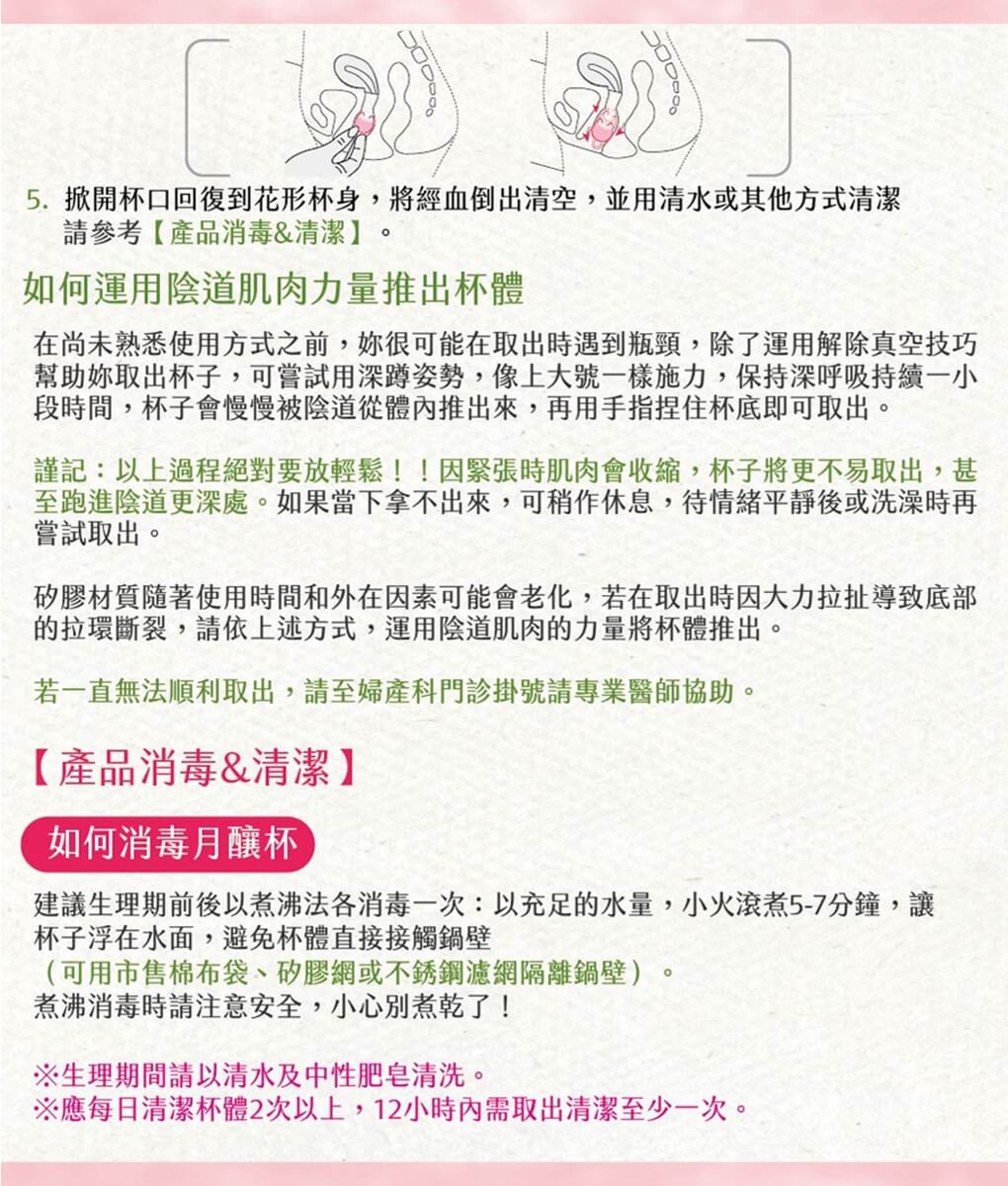 5. 掀開杯口回復到花形杯身，將經血倒出清空，並用清水或其他方式清潔請參考【產品消毒&清潔】。

如何運用陰道肌肉力量推出杯體

在尚未熟悉使用方式之前，妳很可能在取出時遇到瓶頸，除了運用解除真空技巧幫助妳取出杯子，可嘗試用深蹲姿勢，像上大號一樣施力，保持深呼吸持續一小段時間，杯子會慢慢被陰道從體內推出來，再用手指捏住杯底即可取出。

謹記：以上過程絕對要放輕鬆！！因緊張時肌肉會收縮，杯子將更不易取出，甚至跑進陰道更深處。如果當下拿不出來，可稍作休息，待情緒平靜後或洗澡時再嘗試取出。

矽膠材質隨著使用時間和外在因素可能會老化，若在取出時因大力拉扯導致底部的拉環斷裂，請依上述方式，運用陰道肌肉的力量將杯體推出。

若一直無法順利取出，請至婦產科門診掛號請專業醫師協助。

【產品消毒&清潔】

如何消毒月釀杯

建議生理期前後以煮沸法各消毒一次：以充足的水量，小火滾煮5-7分鐘，讓杯子浮在水面，避免杯體直接接觸鍋壁
（可用市售棉布袋、矽膠網或不銹鋼濾網隔離鍋壁）。
煮沸消毒時請注意安全，小心別煮乾了！

※生理期間請以清水及中性肥皂清洗。
※應每日清潔杯體2次以上，12小時內需取出清潔至少一次。